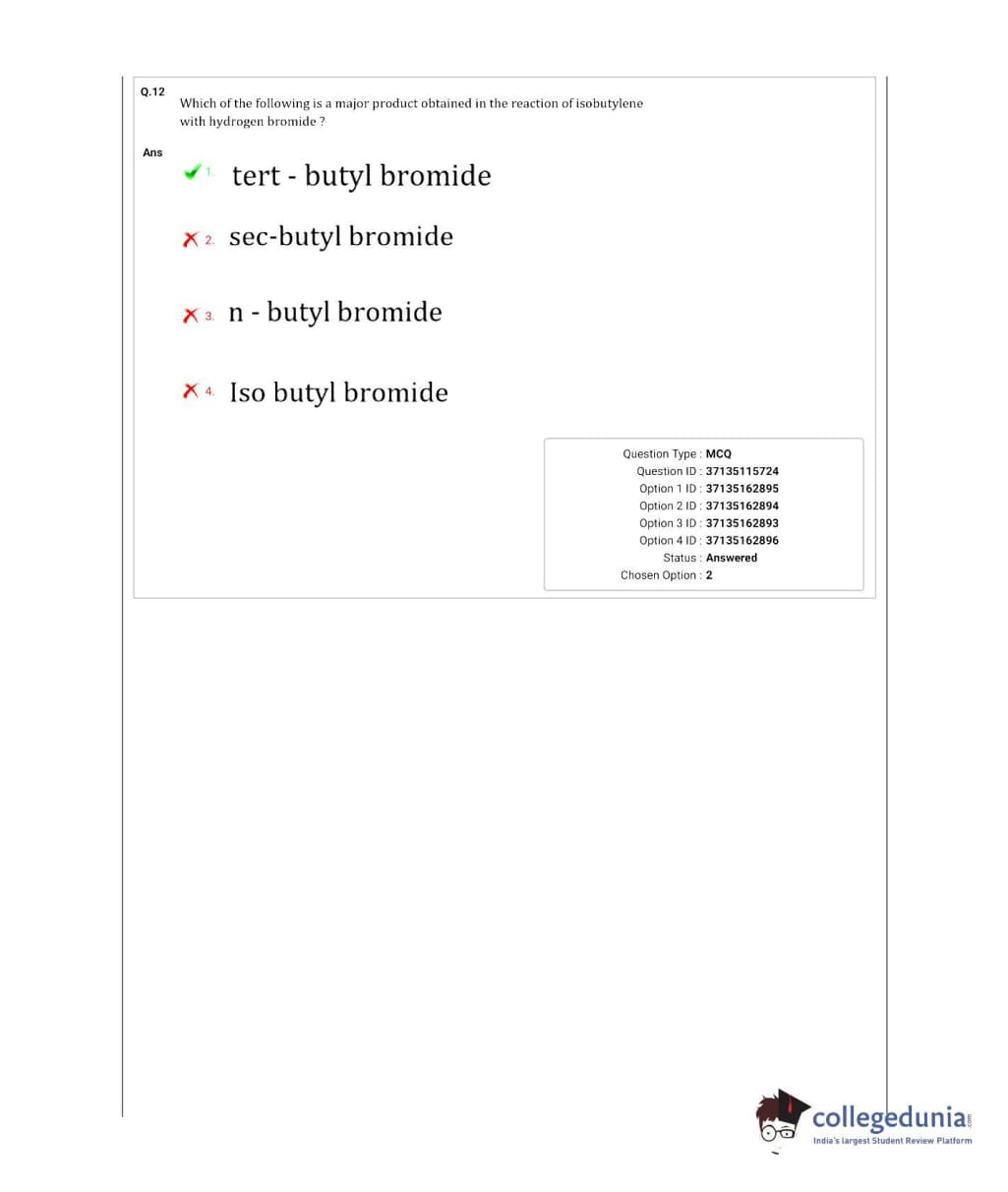 Q.12 Which of the following is a major product obtained in the reaction of isobutylene with hydrogen bromide ?

Ans

1. tert - butyl bromide

2. sec-butyl bromide

3. n - butyl bromide

4. Iso butyl bromide

Question Type : MCQ
Question ID : 37135115724
Option 1 ID : 37135162895
Option 2 ID : 37135162894
Option 3 ID : 37135162893
Option 4 ID : 37135162896
Status : Answered
Chosen Option : 2

collegedunia.com
India's largest Student Review Platform